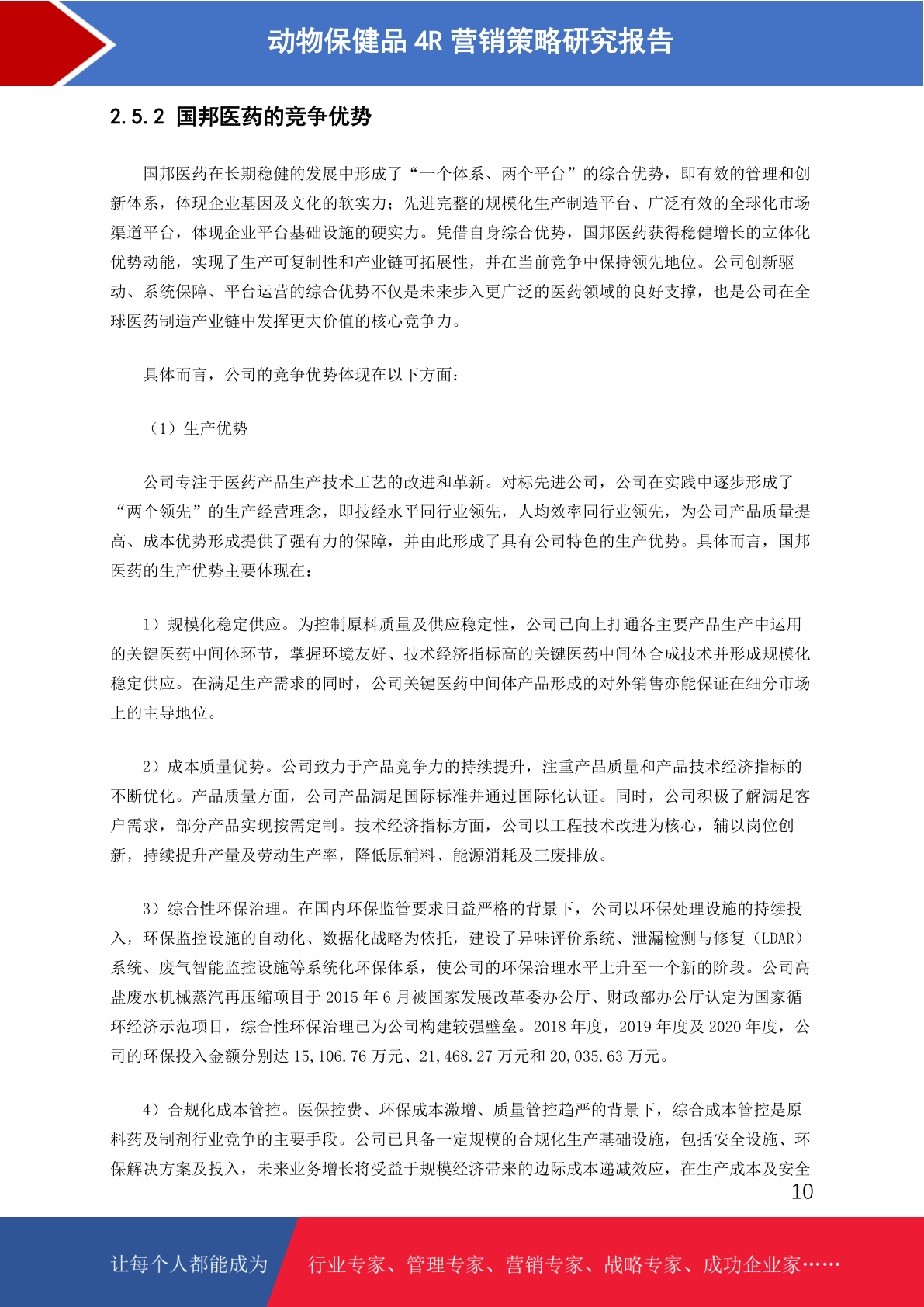 动物保健品 4R 营销策略研究报告

2.5.2 国邦医药的竞争优势

国邦医药在长期稳健的发展中形成了“一个体系、两个平台”的综合优势，即有效的管理和创新体系，体现企业基因及文化的软实力；先进完整的规模化生产制造平台、广泛有效的全球化市场渠道平台，体现企业平台基础设施的硬实力。凭借自身综合优势，国邦医药获得稳健增长的立体化优势动能，实现了生产可复制性和产业链可拓展性，并在当前竞争中保持领先地位。公司创新驱动、系统保障、平台运营的综合优势不仅是未来步入更广泛的医药领域的良好支撑，也是公司在全球医药制造产业链中发挥更大价值的核心竞争力。

具体而言，公司的竞争优势体现在以下方面：

（1）生产优势

公司专注于医药产品生产技术工艺的改进和革新。对标先进公司，公司在实践中逐步形成了“两个领先”的生产经营理念，即技经水平同行业领先，人均效率同行业领先，为公司产品质量提高、成本优势形成提供了强有力的保障，并由此形成了具有公司特色的生产优势。具体而言，国邦医药的生产优势主要体现在：

1）规模化稳定供应。为控制原料质量及供应稳定性，公司已向上打通各主要产品生产中运用的关键医药中间体环节，掌握环境友好、技术经济指标高的关键医药中间体合成技术并形成规模化稳定供应。在满足生产需求的同时，公司关键医药中间体产品形成的对外销售亦能保证在细分市场上的主导地位。

2）成本质量优势。公司致力于产品竞争力的持续提升，注重产品质量和产品技术经济指标的不断优化。产品质量方面，公司产品满足国际标准并通过国际化认证。同时，公司积极了解满足客户需求，部分产品实现按需定制。技术经济指标方面，公司以工程技术改进为核心，辅以岗位创新，持续提升产量及劳动生产率，降低原辅料、能源消耗及三废排放。

3）综合性环保治理。在国内环保监管要求日益严格的背景下，公司以环保处理设施的持续投入，环保监控设施的自动化、数据化战略为依托，建设了异味评价系统、泄漏检测与修复（LDAR）系统、废气智能监控设施等系统化环保体系，使公司的环保治理水平上升至一个新的阶段。公司高盐废水机械蒸汽再压缩项目于 2015 年 6 月被国家发展改革委办公厅、财政部办公厅认定为国家循环经济示范项目，综合性环保治理已为公司构建较强壁垒。2018 年度，2019 年度及 2020 年度，公司的环保投入金额分别达 15,106.76 万元、21,468.27 万元和 20,035.63 万元。

4）合规化成本管控。医保控费、环保成本激增、质量管控趋严的背景下，综合成本管控是原料药及制剂行业竞争的主要手段。公司已具备一定规模的合规化生产基础设施，包括安全设施、环保解决方案及投入，未来业务增长将受益于规模经济带来的边际成本递减效应，在生产成本及安全

10

让每个人都能成为 行业专家、管理专家、营销专家、战略专家、成功企业家……